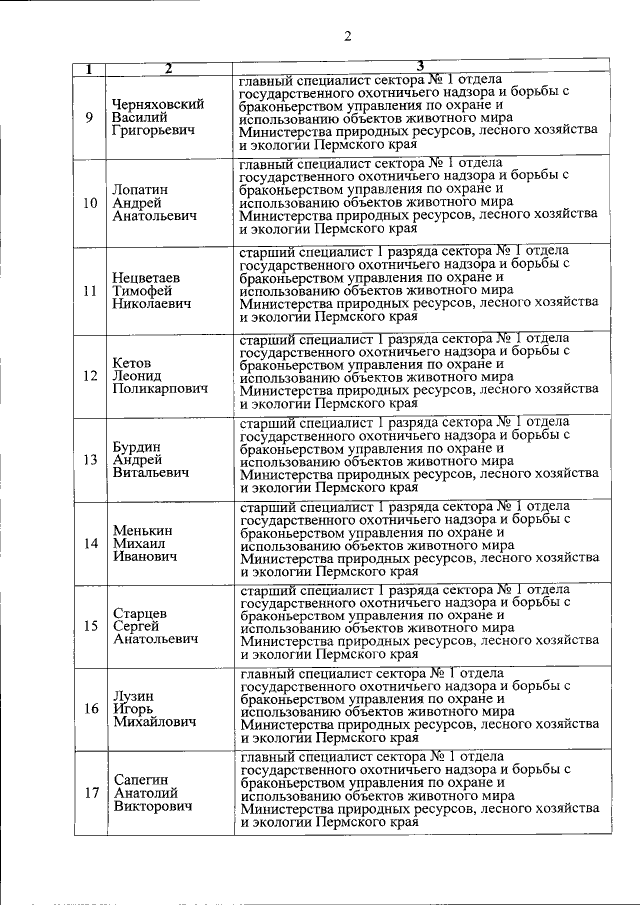 2

| 1 | 2 | 3 |
|---|---|---|
| 9 | Черняховский Василий Григорьевич | главный специалист сектора № 1 отдела государственного охотничьего надзора и борьбы с браконьерством управления по охране и использованию объектов животного мира Министерства природных ресурсов, лесного хозяйства и экологии Пермского края |
| 10 | Лопатин Андрей Анатольевич | главный специалист сектора № 1 отдела государственного охотничьего надзора и борьбы с браконьерством управления по охране и использованию объектов животного мира Министерства природных ресурсов, лесного хозяйства и экологии Пермского края |
| 11 | Нецветаев Тимофей Николаевич | старший специалист 1 разряда сектора № 1 отдела государственного охотничьего надзора и борьбы с браконьерством управления по охране и использованию объектов животного мира Министерства природных ресурсов, лесного хозяйства и экологии Пермского края |
| 12 | Кетов Леонид Поликарпович | старший специалист 1 разряда сектора № 1 отдела государственного охотничьего надзора и борьбы с браконьерством управления по охране и использованию объектов животного мира Министерства природных ресурсов, лесного хозяйства и экологии Пермского края |
| 13 | Бурдин Андрей Витальевич | старший специалист 1 разряда сектора № 1 отдела государственного охотничьего надзора и борьбы с браконьерством управления по охране и использованию объектов животного мира Министерства природных ресурсов, лесного хозяйства и экологии Пермского края |
| 14 | Менькин Михаил Иванович | старший специалист 1 разряда сектора № 1 отдела государственного охотничьего надзора и борьбы с браконьерством управления по охране и использованию объектов животного мира Министерства природных ресурсов, лесного хозяйства и экологии Пермского края |
| 15 | Старцев Сергей Анатольевич | старший специалист 1 разряда сектора № 1 отдела государственного охотничьего надзора и борьбы с браконьерством управления по охране и использованию объектов животного мира Министерства природных ресурсов, лесного хозяйства и экологии Пермского края |
| 16 | Лузин Игорь Михайлович | главный специалист сектора № 1 отдела государственного охотничьего надзора и борьбы с браконьерством управления по охране и использованию объектов животного мира Министерства природных ресурсов, лесного хозяйства и экологии Пермского края |
| 17 | Сапегин Анатолий Викторович | главный специалист сектора № 1 отдела государственного охотничьего надзора и борьбы с браконьерством управления по охране и использованию объектов животного мира Министерства природных ресурсов, лесного хозяйства и экологии Пермского края |